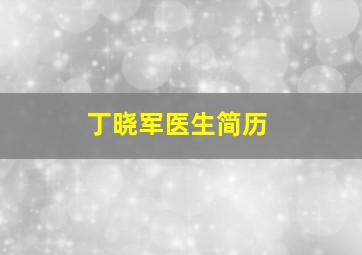 丁晓军医生简历